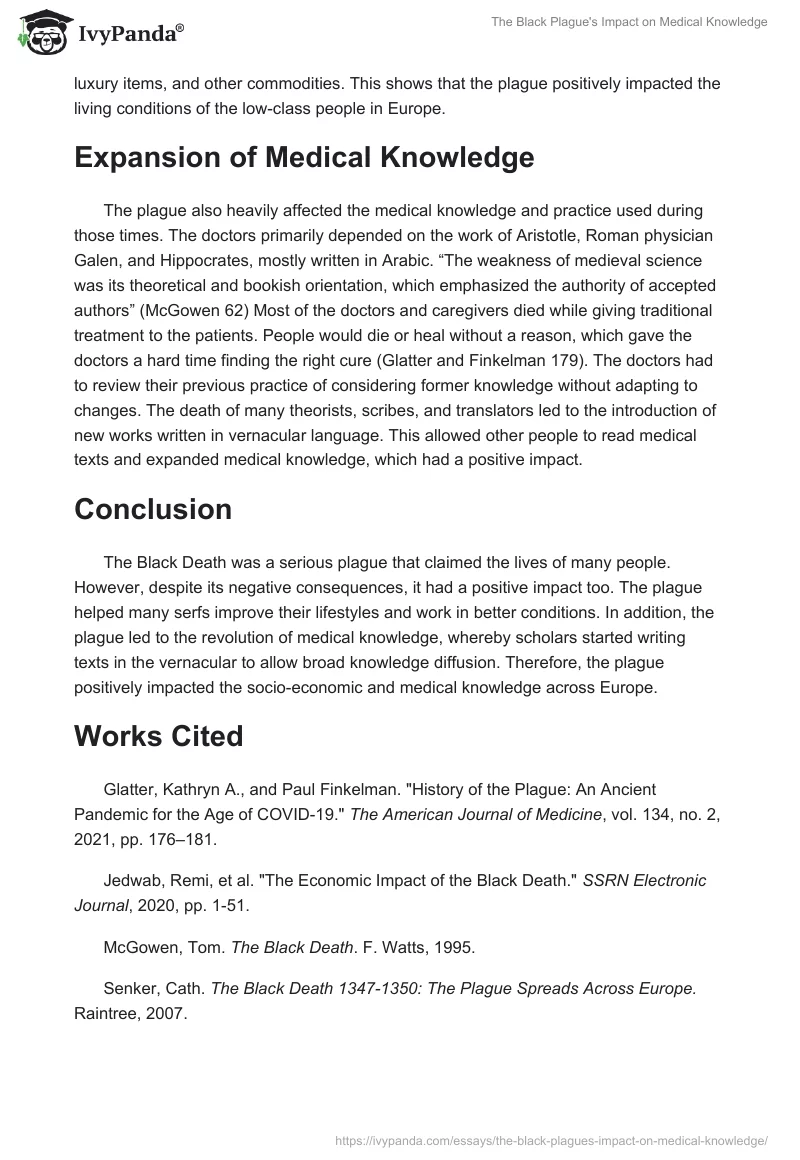 IvyPanda®

The Black Plague's Impact on Medical Knowledge

luxury items, and other commodities. This shows that the plague positively impacted the living conditions of the low-class people in Europe.

Expansion of Medical Knowledge

The plague also heavily affected the medical knowledge and practice used during those times. The doctors primarily depended on the work of Aristotle, Roman physician Galen, and Hippocrates, mostly written in Arabic. “The weakness of medieval science was its theoretical and bookish orientation, which emphasized the authority of accepted authors” (McGowen 62) Most of the doctors and caregivers died while giving traditional treatment to the patients. People would die or heal without a reason, which gave the doctors a hard time finding the right cure (Glatter and Finkelman 179). The doctors had to review their previous practice of considering former knowledge without adapting to changes. The death of many theorists, scribes, and translators led to the introduction of new works written in vernacular language. This allowed other people to read medical texts and expanded medical knowledge, which had a positive impact.

Conclusion

The Black Death was a serious plague that claimed the lives of many people. However, despite its negative consequences, it had a positive impact too. The plague helped many serfs improve their lifestyles and work in better conditions. In addition, the plague led to the revolution of medical knowledge, whereby scholars started writing texts in the vernacular to allow broad knowledge diffusion. Therefore, the plague positively impacted the socio-economic and medical knowledge across Europe.

Works Cited

Glatter, Kathryn A., and Paul Finkelman. "History of the Plague: An Ancient Pandemic for the Age of COVID-19." The American Journal of Medicine, vol. 134, no. 2, 2021, pp. 176–181.

Jedwab, Remi, et al. "The Economic Impact of the Black Death." SSRN Electronic Journal, 2020, pp. 1-51.

McGowen, Tom. The Black Death. F. Watts, 1995.

Senker, Cath. The Black Death 1347-1350: The Plague Spreads Across Europe. Raintree, 2007.

https://ivypanda.com/essays/the-black-plagues-impact-on-medical-knowledge/